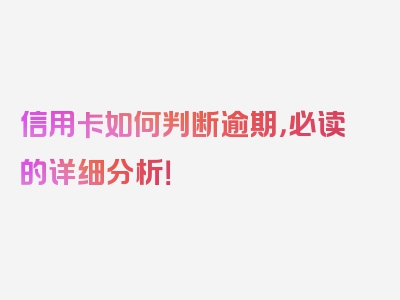 信用卡如何判断逾期,必读的详细分析!